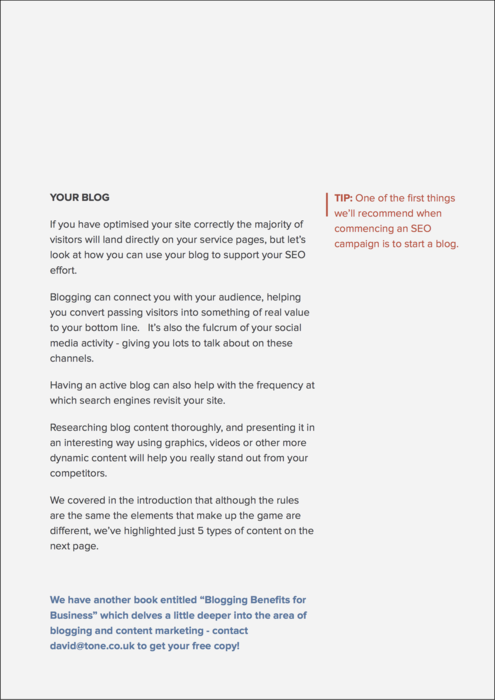 YOUR BLOG

If you have optimised your site correctly the majority of visitors will land directly on your service pages, but let's look at how you can use your blog to support your SEO effort.

Blogging can connect you with your audience, helping you convert passing visitors into something of real value to your bottom line. It's also the fulcrum of your social media activity - giving you lots to talk about on these channels.

Having an active blog can also help with the frequency at which search engines revisit your site.

Researching blog content thoroughly, and presenting it in an interesting way using graphics, videos or other more dynamic content will help you really stand out from your competitors.

We covered in the introduction that although the rules are the same the elements that make up the game are different, we've highlighted just 5 types of content on the next page.

We have another book entitled "Blogging Benefits for Business" which delves a little deeper into the area of blogging and content marketing - contact david@tone.co.uk to get your free copy!

TIP: One of the first things we'll recommend when commencing an SEO campaign is to start a blog.